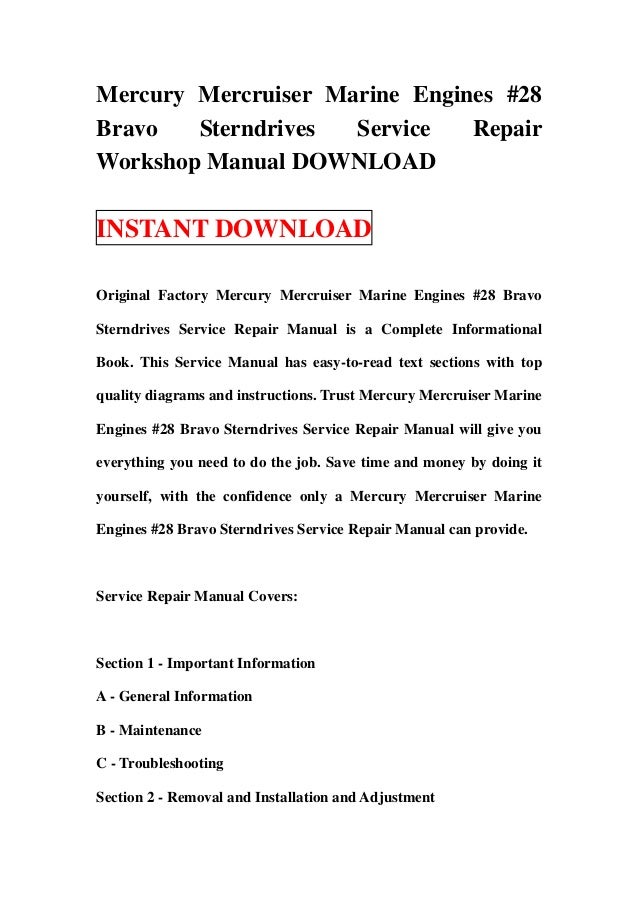 Mercury Mercruiser Marine Engines #28 Bravo Sterndrives Service Repair Workshop Manual DOWNLOAD

INSTANT DOWNLOAD

Original Factory Mercury Mercruiser Marine Engines #28 Bravo Sterndrives Service Repair Manual is a Complete Informational Book. This Service Manual has easy-to-read text sections with top quality diagrams and instructions. Trust Mercury Mercruiser Marine Engines #28 Bravo Sterndrives Service Repair Manual will give you everything you need to do the job. Save time and money by doing it yourself, with the confidence only a Mercury Mercruiser Marine Engines #28 Bravo Sterndrives Service Repair Manual can provide.

Service Repair Manual Covers:

Section 1 - Important Information

A - General Information

B - Maintenance

C - Troubleshooting

Section 2 - Removal and Installation and Adjustment